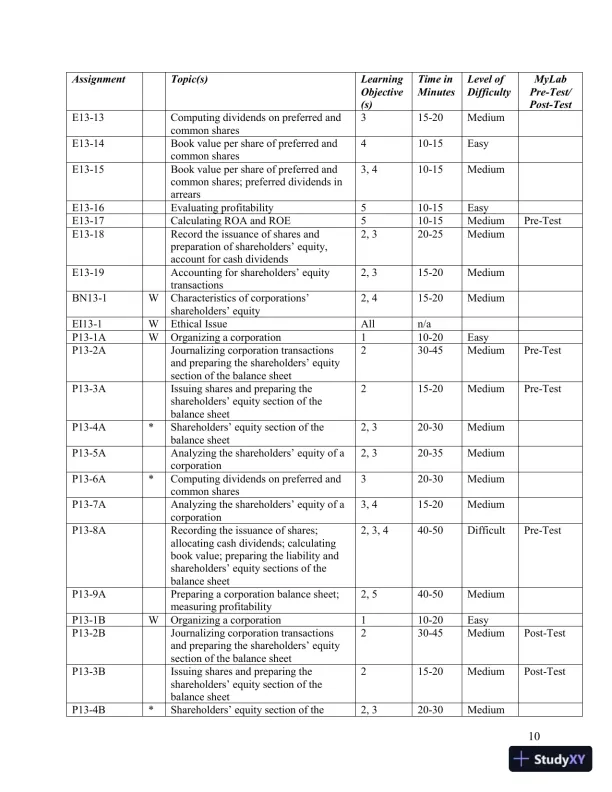 | Assignment | | Topic(s) | Learning Objective (s) | Time in Minutes | Level of Difficulty | MyLab Pre-Test/ Post-Test |
|---|---|---|---|---|---|---|
| E13-13 | | Computing dividends on preferred and common shares | 3 | 15-20 | Medium | |
| E13-14 | | Book value per share of preferred and common shares | 4 | 10-15 | Easy | |
| E13-15 | | Book value per share of preferred and common shares; preferred dividends in arrears | 3, 4 | 10-15 | Medium | |
| E13-16 | | Evaluating profitability | 5 | 10-15 | Easy | |
| E13-17 | | Calculating ROA and ROE | 5 | 10-15 | Medium | Pre-Test |
| E13-18 | | Record the issuance of shares and preparation of shareholders' equity, account for cash dividends | 2, 3 | 20-25 | Medium | |
| E13-19 | | Accounting for shareholders' equity transactions | 2, 3 | 15-20 | Medium | |
| BN13-1 | W | Characteristics of corporations' shareholders' equity | 2, 4 | 15-20 | Medium | |
| EI13-1 | W | Ethical Issue | All | n/a | | |
| P13-1A | W | Organizing a corporation | 1 | 10-20 | Easy | |
| P13-2A | | Journalizing corporation transactions and preparing the shareholders' equity section of the balance sheet | 2 | 30-45 | Medium | Pre-Test |
| P13-3A | | Issuing shares and preparing the shareholders' equity section of the balance sheet | 2 | 15-20 | Medium | Pre-Test |
| P13-4A | * | Shareholders' equity section of the balance sheet | 2, 3 | 20-30 | Medium | |
| P13-5A | | Analyzing the shareholders' equity of a corporation | 2, 3 | 20-35 | Medium | |
| P13-6A | * | Computing dividends on preferred and common shares | 3 | 20-30 | Medium | |
| P13-7A | | Analyzing the shareholders' equity of a corporation | 3, 4 | 15-20 | Medium | |
| P13-8A | | Recording the issuance of shares; allocating cash dividends; calculating book value; preparing the liability and shareholders' equity sections of the balance sheet | 2, 3, 4 | 40-50 | Difficult | Pre-Test |
| P13-9A | | Preparing a corporation balance sheet; measuring profitability | 2, 5 | 40-50 | Medium | |
| P13-1B | W | Organizing a corporation | 1 | 10-20 | Easy | |
| P13-2B | | Journalizing corporation transactions and preparing the shareholders' equity section of the balance sheet | 2 | 30-45 | Medium | Post-Test |
| P13-3B | | Issuing shares and preparing the shareholders' equity section of the balance sheet | 2 | 15-20 | Medium | Post-Test |
| P13-4B | * | Shareholders' equity section of the | 2, 3 | 20-30 | Medium | |

10

StudyXY